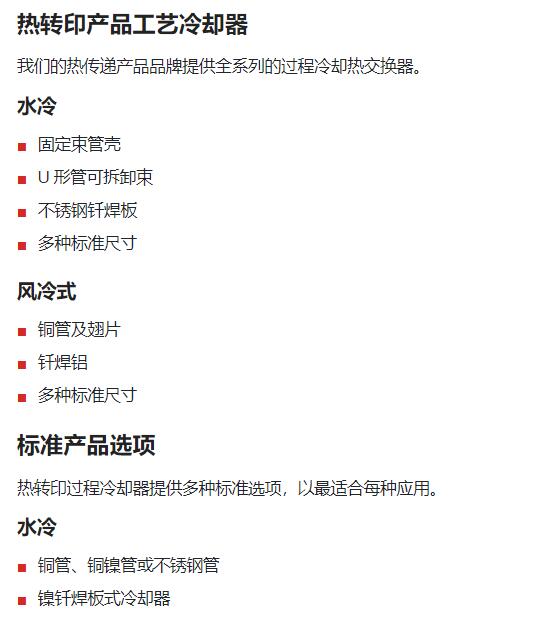 热转印产品工艺冷却器

我们的热传递产品品牌提供全系列的过程冷却热交换器。

水冷

• 固定束管壳
• U形管可拆卸束
• 不锈钢钎焊板
• 多种标准尺寸

风冷式

• 铜管及翅片
• 钎焊铝
• 多种标准尺寸

标准产品选项

热转印过程冷却器提供多种标准选项，以最适合每种应用。

水冷

• 铜管、铜镍管或不锈钢管
• 镍钎焊板式冷却器